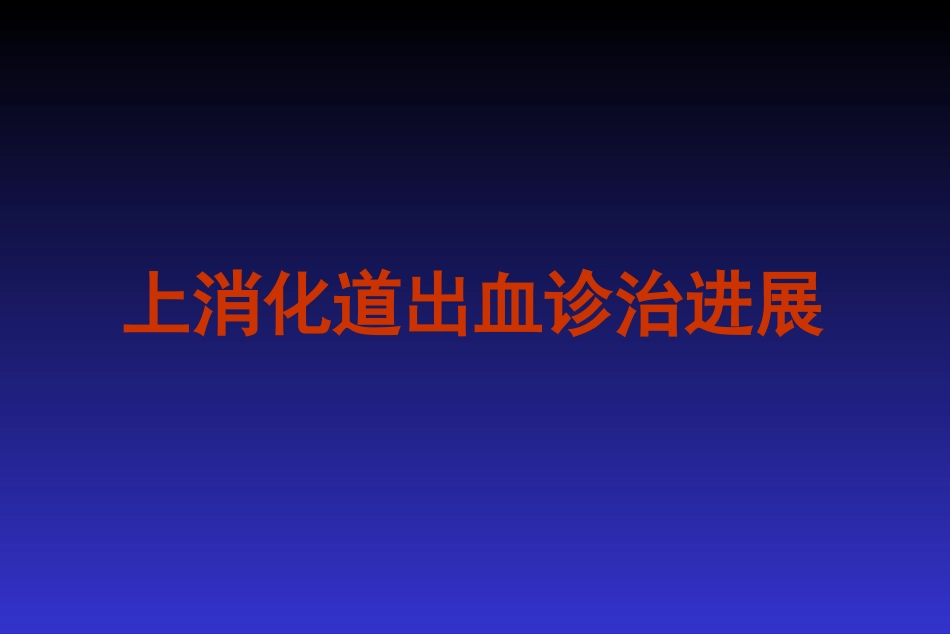 上消化道出血诊治进展